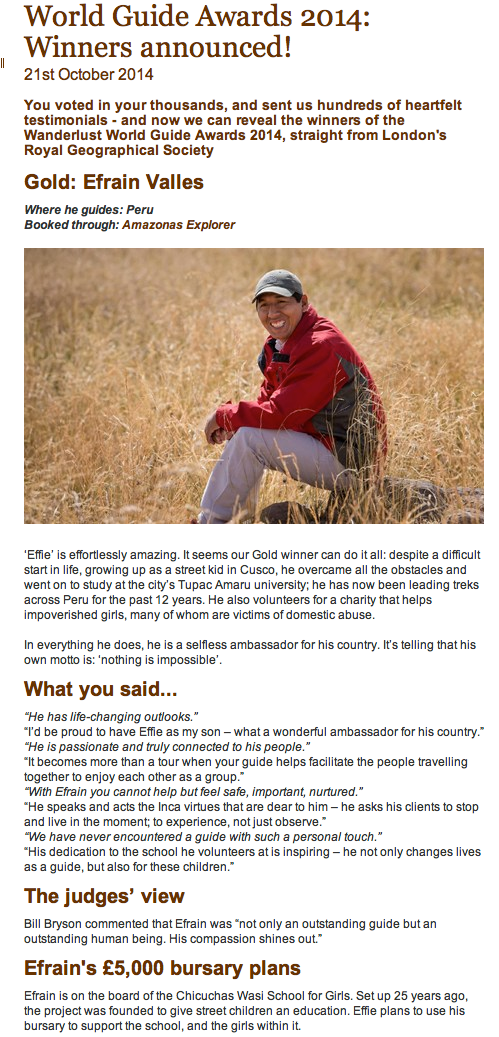 World Guide Awards 2014: Winners announced!
21st October 2014

You voted in your thousands, and sent us hundreds of heartfelt testimonials - and now we can reveal the winners of the Wanderlust World Guide Awards 2014, straight from London's Royal Geographical Society

Gold: Efrain Valles

Where he guides: Peru
Booked through: Amazonas Explorer

'Effie' is effortlessly amazing. It seems our Gold winner can do it all: despite a difficult start in life, growing up as a street kid in Cusco, he overcame all the obstacles and went on to study at the city's Tupac Amaru university; he has now been leading treks across Peru for the past 12 years. He also volunteers for a charity that helps impoverished girls, many of whom are victims of domestic abuse.

In everything he does, he is a selfless ambassador for his country. It's telling that his own motto is: 'nothing is impossible'.

What you said...

"He has life-changing outlooks."
"I'd be proud to have Effie as my son – what a wonderful ambassador for his country."
"He is passionate and truly connected to his people."
"It becomes more than a tour when your guide helps facilitate the people travelling together to enjoy each other as a group."
"With Efrain you cannot help but feel safe, important, nurtured."
"He speaks and acts the Inca virtues that are dear to him – he asks his clients to stop and live in the moment; to experience, not just observe."
"We have never encountered a guide with such a personal touch."
"His dedication to the school he volunteers at is inspiring – he not only changes lives as a guide, but also for these children."

The judges' view

Bill Bryson commented that Efrain was "not only an outstanding guide but an outstanding human being. His compassion shines out."

Efrain's £5,000 bursary plans

Efrain is on the board of the Chicuchas Wasi School for Girls. Set up 25 years ago, the project was founded to give street children an education. Effie plans to use his bursary to support the school, and the girls within it.